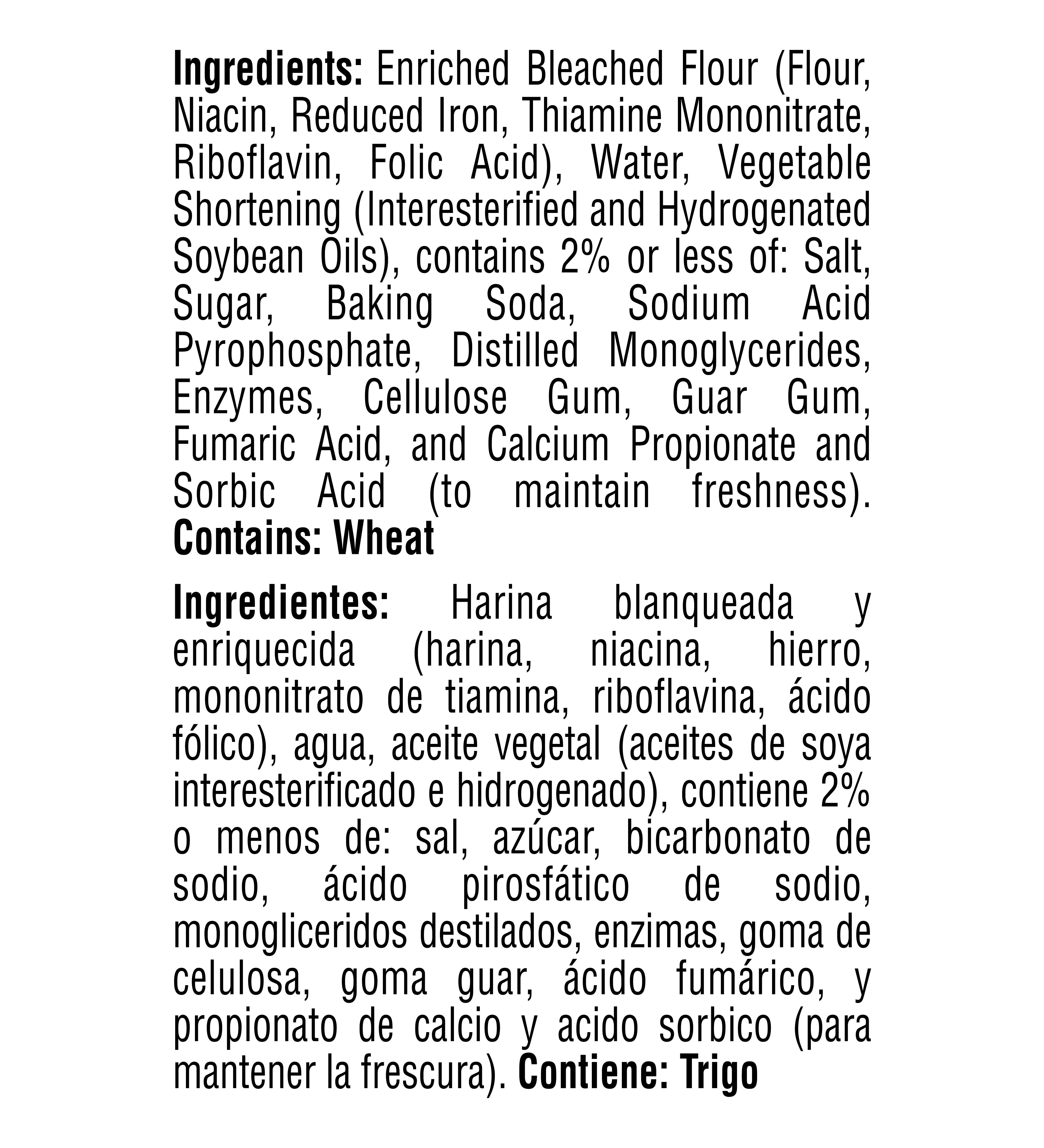 **Ingredients:** Enriched Bleached Flour (Flour, Niacin, Reduced Iron, Thiamine Mononitrate, Riboflavin, Folic Acid), Water, Vegetable Shortening (Interesterified and Hydrogenated Soybean Oils), contains 2% or less of: Salt, Sugar, Baking Soda, Sodium Acid Pyrophosphate, Distilled Monoglycerides, Enzymes, Cellulose Gum, Guar Gum, Fumaric Acid, and Calcium Propionate and Sorbic Acid (to maintain freshness). **Contains: Wheat**

**Ingredientes:** Harina blanqueada y enriquecida (harina, niacina, hierro, mononitrato de tiamina, riboflavina, ácido fólico), agua, aceite vegetal (aceites de soya interesterificado e hidrogenado), contiene 2% o menos de: sal, azúcar, bicarbonato de sodio, ácido pirosfático de sodio, monogliceridos destilados, enzimas, goma de celulosa, goma guar, ácido fumárico, y propionato de calcio y acido sorbico (para mantener la frescura). **Contiene: Trigo**